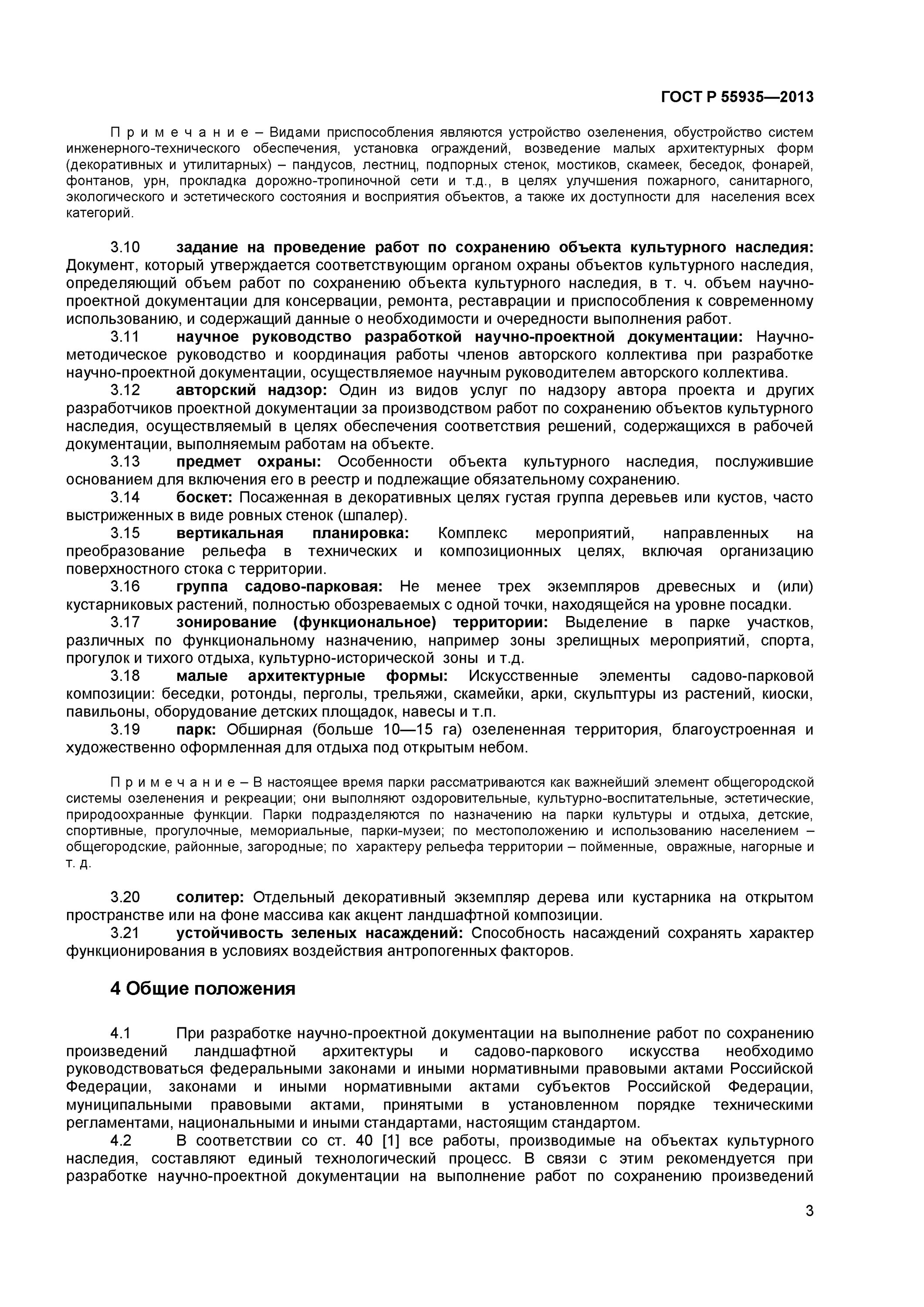 ГОСТ Р 55935—2013

П р и м е ч а н и е – Видами приспособления являются устройство озеленения, обустройство систем инженерного-технического обеспечения, установка ограждений, возведение малых архитектурных форм (декоративных и утилитарных) – пандусов, лестниц, подпорных стенок, мостиков, скамеек, беседок, фонарей, фонтанов, урн, прокладка дорожно-тропиночной сети и т.д., в целях улучшения пожарного, санитарного, экологического и эстетического состояния и восприятия объектов, а также их доступности для населения всех категорий.

3.10 задание на проведение работ по сохранению объекта культурного наследия: Документ, который утверждается соответствующим органом охраны объектов культурного наследия, определяющий объем работ по сохранению объекта культурного наследия, в т. ч. объем научно-проектной документации для консервации, ремонта, реставрации и приспособления к современному использованию, и содержащий данные о необходимости и очередности выполнения работ.

3.11 научное руководство разработкой научно-проектной документации: Научно-методическое руководство и координация работы членов авторского коллектива при разработке научно-проектной документации, осуществляемое научным руководителем авторского коллектива.

3.12 авторский надзор: Один из видов услуг по надзору автора проекта и других разработчиков проектной документации за производством работ по сохранению объектов культурного наследия, осуществляемый в целях обеспечения соответствия решений, содержащихся в рабочей документации, выполняемым работам на объекте.

3.13 предмет охраны: Особенности объекта культурного наследия, послужившие основанием для включения его в реестр и подлежащие обязательному сохранению.

3.14 боскет: Посаженная в декоративных целях густая группа деревьев или кустов, часто выстриженных в виде ровных стенок (шпалер).

3.15 вертикальная планировка: Комплекс мероприятий, направленных на преобразование рельефа в технических и композиционных целях, включая организацию поверхностного стока с территории.

3.16 группа садово-парковая: Не менее трех экземпляров древесных и (или) кустарниковых растений, полностью обозреваемых с одной точки, находящейся на уровне посадки.

3.17 зонирование (функциональное) территории: Выделение в парке участков, различных по функциональному назначению, например зоны зрелищных мероприятий, спорта, прогулок и тихого отдыха, культурно-исторической зоны и т.д.

3.18 малые архитектурные формы: Искусственные элементы садово-парковой композиции: беседки, ротонды, перголы, трельяжи, скамейки, арки, скульптуры из растений, киоски, павильоны, оборудование детских площадок, навесы и т.п.

3.19 парк: Обширная (больше 10—15 га) озелененная территория, благоустроенная и художественно оформленная для отдыха под открытым небом.

П р и м е ч а н и е – В настоящее время парки рассматриваются как важнейший элемент общегородской системы озеленения и рекреации; они выполняют оздоровительные, культурно-воспитательные, эстетические, природоохранные функции. Парки подразделяются по назначению на парки культуры и отдыха, детские, спортивные, прогулочные, мемориальные, парки-музеи; по местоположению и использованию населением – общегородские, районные, загородные; по характеру рельефа территории – пойменные, овражные, нагорные и т. д.

3.20 солитер: Отдельный декоративный экземпляр дерева или кустарника на открытом пространстве или на фоне массива как акцент ландшафтной композиции.

3.21 устойчивость зеленых насаждений: Способность насаждений сохранять характер функционирования в условиях воздействия антропогенных факторов.

4 Общие положения

4.1 При разработке научно-проектной документации на выполнение работ по сохранению произведений ландшафтной архитектуры и садово-паркового искусства необходимо руководствоваться федеральными законами и иными нормативными правовыми актами Российской Федерации, законами и иными нормативными актами субъектов Российской Федерации, муниципальными правовыми актами, принятыми в установленном порядке техническими регламентами, национальными и иными стандартами, настоящим стандартом.

4.2 В соответствии со ст. 40 [1] все работы, производимые на объектах культурного наследия, составляют единый технологический процесс. В связи с этим рекомендуется при разработке научно-проектной документации на выполнение работ по сохранению произведений

3